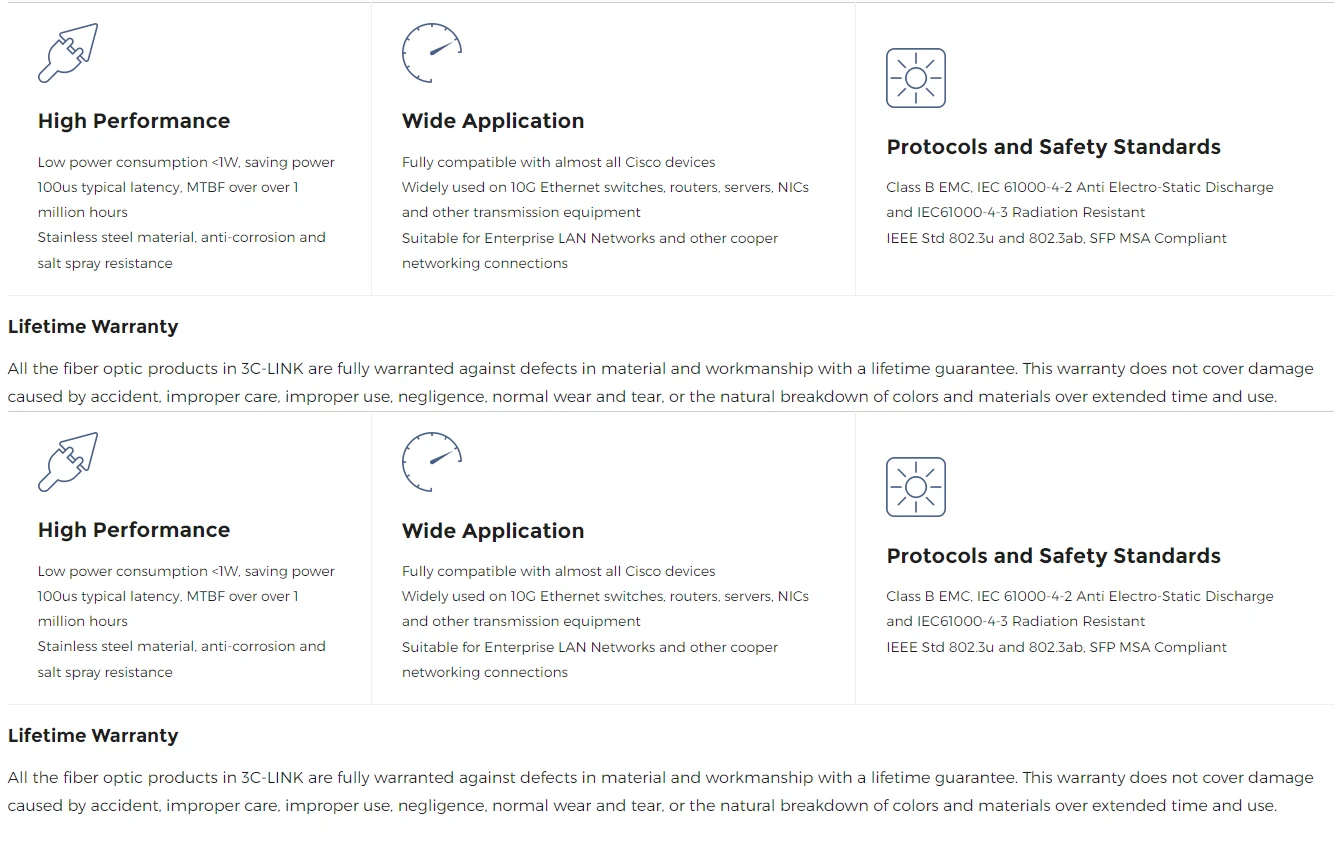 High Performance

Low power consumption <1W, saving power
100us typical latency, MTBF over over 1 million hours
Stainless steel material, anti-corrosion and salt spray resistance

Wide Application

Fully compatible with almost all Cisco devices
Widely used on 10G Ethernet switches, routers, servers, NICs and other transmission equipment
Suitable for Enterprise LAN Networks and other cooper networking connections

Protocols and Safety Standards

Class B EMC, IEC 61000-4-2 Anti Electro-Static Discharge and IEC61000-4-3 Radiation Resistant
IEEE Std 802.3u and 802.3ab, SFP MSA Compliant

Lifetime Warranty

All the fiber optic products in 3C-LINK are fully warranted against defects in material and workmanship with a lifetime guarantee. This warranty does not cover damage caused by accident, improper care, improper use, negligence, normal wear and tear, or the natural breakdown of colors and materials over extended time and use.

High Performance

Low power consumption <1W, saving power
100us typical latency, MTBF over over 1 million hours
Stainless steel material, anti-corrosion and salt spray resistance

Wide Application

Fully compatible with almost all Cisco devices
Widely used on 10G Ethernet switches, routers, servers, NICs and other transmission equipment
Suitable for Enterprise LAN Networks and other cooper networking connections

Protocols and Safety Standards

Class B EMC, IEC 61000-4-2 Anti Electro-Static Discharge and IEC61000-4-3 Radiation Resistant
IEEE Std 802.3u and 802.3ab, SFP MSA Compliant

Lifetime Warranty

All the fiber optic products in 3C-LINK are fully warranted against defects in material and workmanship with a lifetime guarantee. This warranty does not cover damage caused by accident, improper care, improper use, negligence, normal wear and tear, or the natural breakdown of colors and materials over extended time and use.